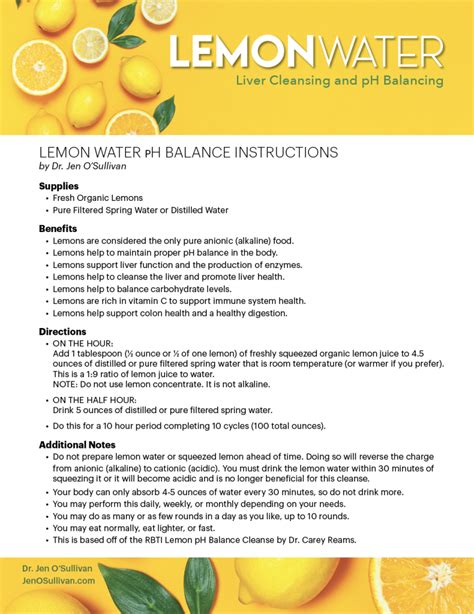 LEMONWATER
Liver Cleansing and pH Balancing

LEMON WATER pH BALANCE INSTRUCTIONS
by Dr. Jen O'Sullivan

Supplies
• Fresh Organic Lemons
• Pure Filtered Spring Water or Distilled Water

Benefits
• Lemons are considered the only pure anionic (alkaline) food.
• Lemons help to maintain proper pH balance in the body.
• Lemons support liver function and the production of enzymes.
• Lemons help to cleanse the liver and promote liver health.
• Lemons help to balance carbohydrate levels.
• Lemons are rich in vitamin C to support immune system health.
• Lemons help support colon health and a healthy digestion.

Directions
• ON THE HOUR:
Add 1 tablespoon (½ ounce or ½ of one lemon) of freshly squeezed organic lemon juice to 4.5 ounces of distilled or pure filtered spring water that is room temperature (or warmer if you prefer). This is a 1:9 ratio of lemon juice to water.
NOTE: Do not use lemon concentrate. It is not alkaline.
• ON THE HALF HOUR:
Drink 5 ounces of distilled or pure filtered spring water.
• Do this for a 10 hour period completing 10 cycles (100 total ounces).

Additional Notes
• Do not prepare lemon water or squeezed lemon ahead of time. Doing so will reverse the charge from anionic (alkaline) to cationic (acidic). You must drink the lemon water within 30 minutes of squeezing it or it will become acidic and is no longer beneficial for this cleanse.
• Your body can only absorb 4-5 ounces of water every 30 minutes, so do not drink more.
• You may perform this daily, weekly, or monthly depending on your needs.
• You may do as many or as few rounds in a day as you like, up to 10 rounds.
• You may eat normally, eat lighter, or fast.
• This is based off of the RBTI Lemon pH Balance Cleanse by Dr. Carey Reams.

Dr. Jen O'Sullivan
JenOSullivan.com